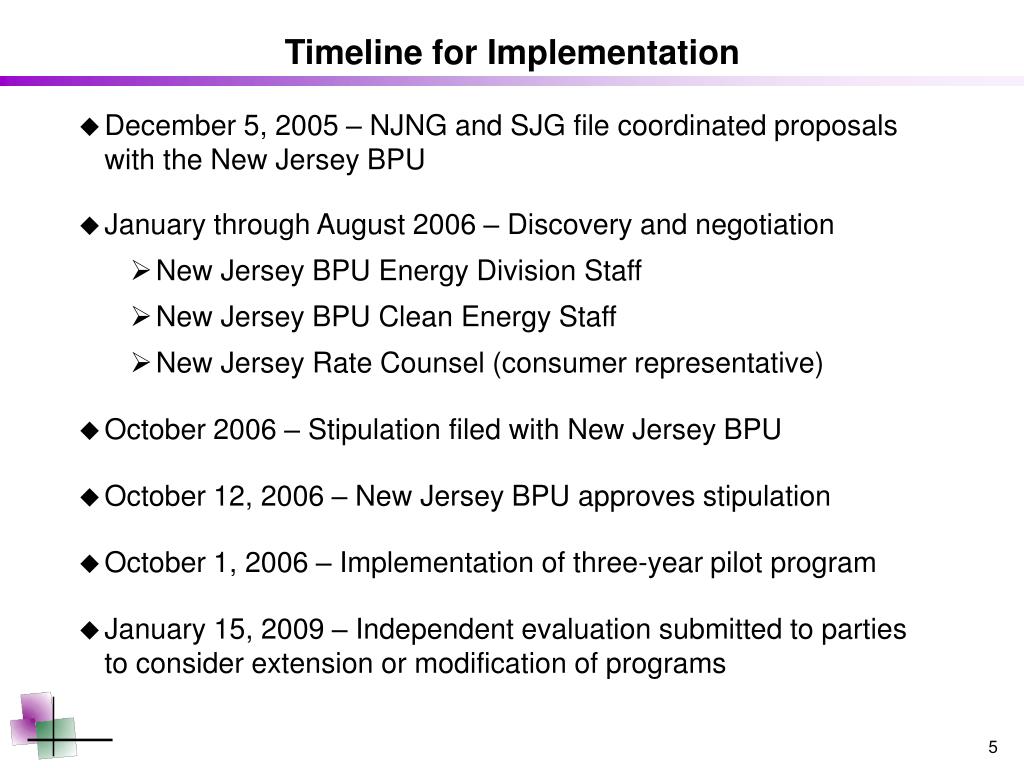 Timeline for Implementation

◆ December 5, 2005 – NJNG and SJG file coordinated proposals with the New Jersey BPU

◆ January through August 2006 – Discovery and negotiation

➢ New Jersey BPU Energy Division Staff

➢ New Jersey BPU Clean Energy Staff

➢ New Jersey Rate Counsel (consumer representative)

◆ October 2006 – Stipulation filed with New Jersey BPU

◆ October 12, 2006 – New Jersey BPU approves stipulation

◆ October 1, 2006 – Implementation of three-year pilot program

◆ January 15, 2009 – Independent evaluation submitted to parties to consider extension or modification of programs

5